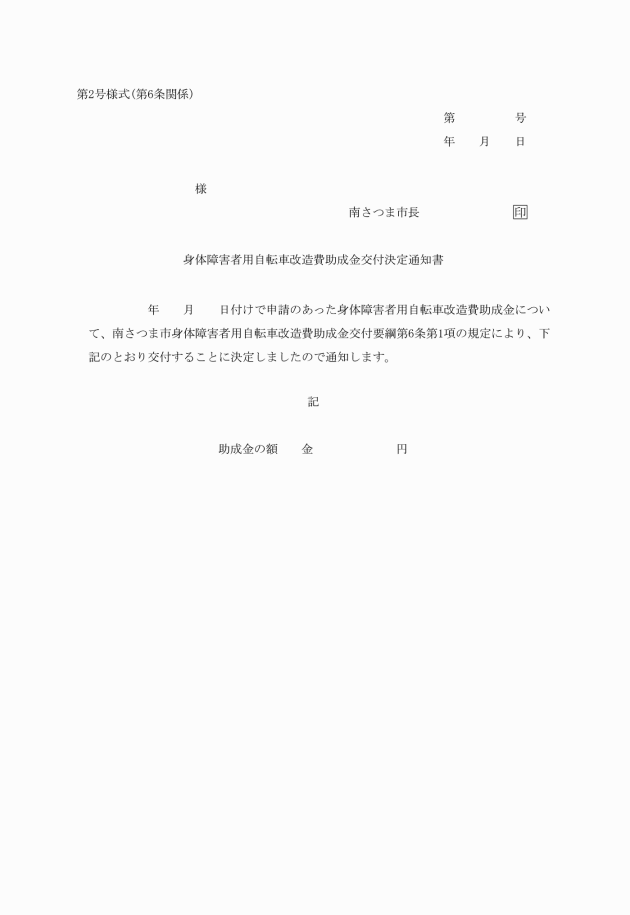 第2号様式(第6条関係)

第　　　　号
年　　月　　日

様

南さつま市長　　　　　　　　印

身体障害者用自転車改造費助成金交付決定通知書

年　　月　　日付けで申請のあった身体障害者用自転車改造費助成金について、南さつま市身体障害者用自転車改造費助成金交付要綱第6条第1項の規定により、下記のとおり交付することに決定しましたので通知します。

記

助成金の額　　金　　　　　　　円